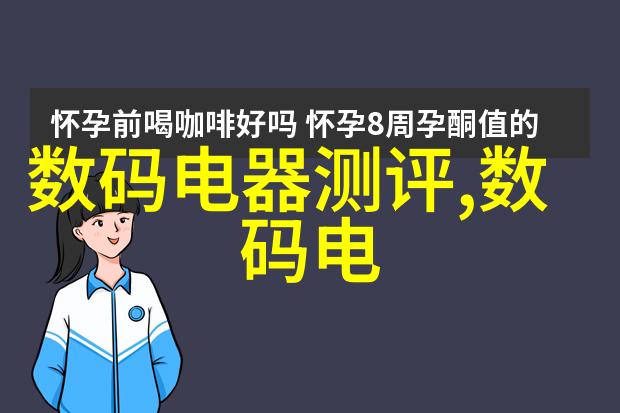 怀孕前喝咖啡好吗 怀孕8周孕酮值的

数码电器测评,数码电